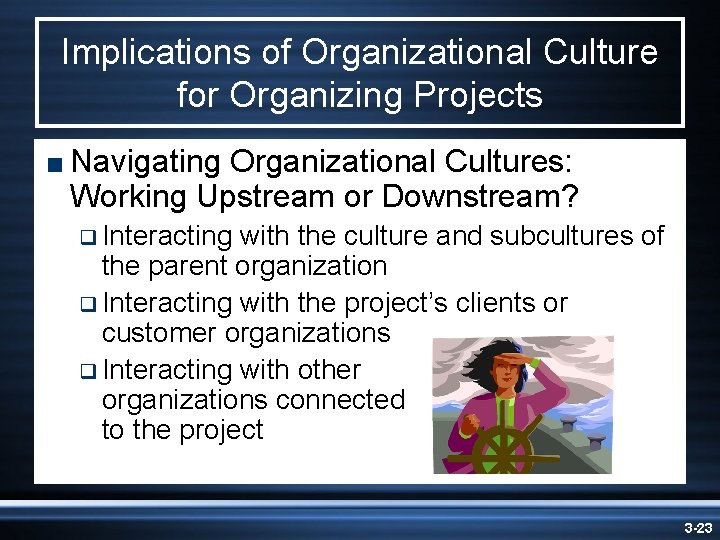 Implications of Organizational Culture for Organizing Projects

■ Navigating Organizational Cultures: Working Upstream or Downstream?

❑ Interacting with the culture and subcultures of the parent organization

❑ Interacting with the project's clients or customer organizations

❑ Interacting with other organizations connected to the project

3-23